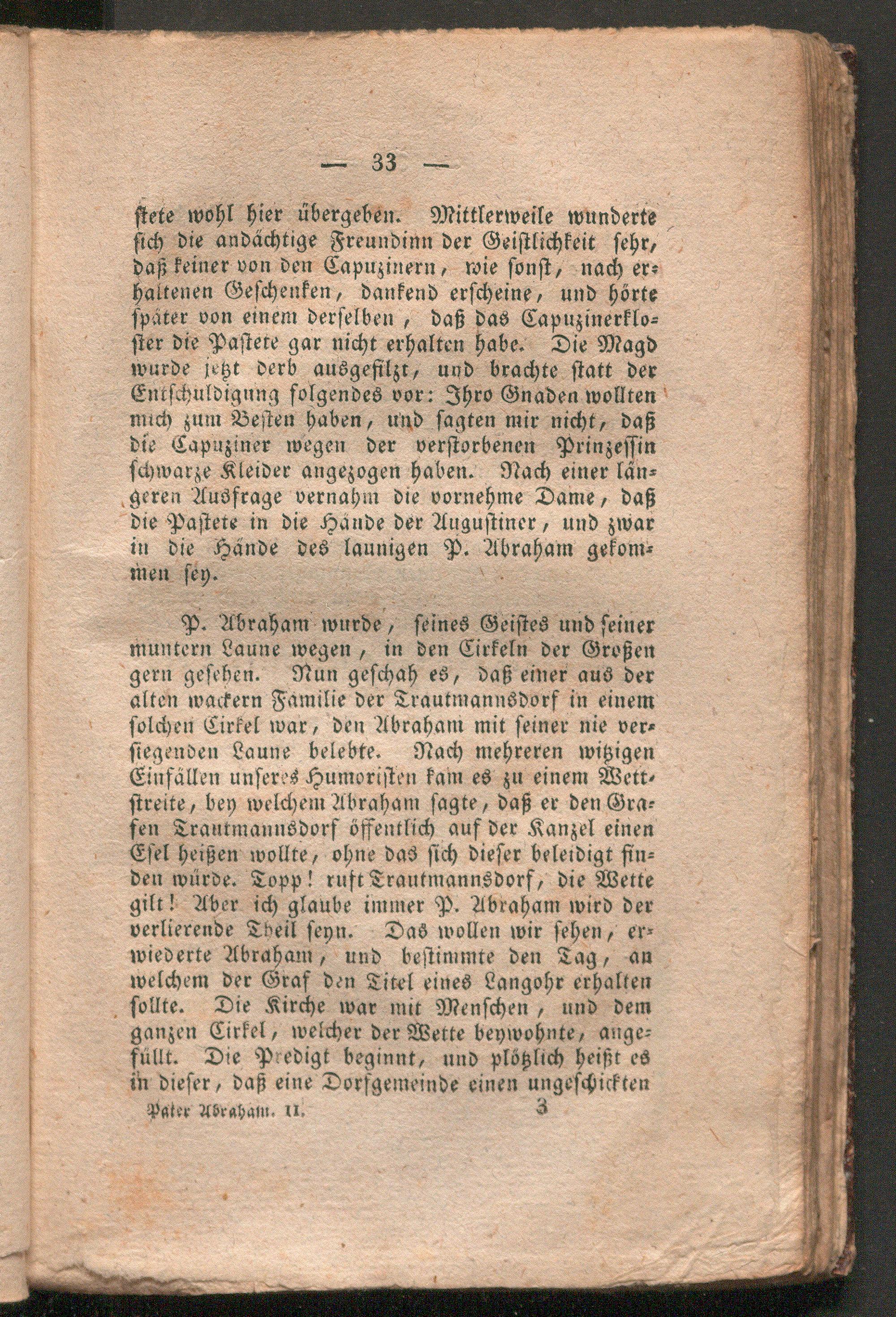 — 33 —

stete wohl hier übergeben. Mittlerweile wunderte sich die andächtige Freundinn der Geistlichkeit sehr, daß keiner von den Capuzinern, wie sonst, nach erhaltenen Geschenken, dankend erscheine, und hörte später von einem derselben, daß das Capuzinerkloster die Pastete gar nicht erhalten habe. Die Magd wurde jetzt derb ausgefilzt, und brachte statt der Entschuldigung folgendes vor: Ihro Gnaden wollten mich zum Besten haben, und sagten mir nicht, daß die Capuziner wegen der verstorbenen Prinzessin schwarze Kleider angezogen haben. Nach einer längeren Ausfrage vernahm die vornehme Dame, daß die Pastete in die Hände der Augustiner, und zwar in die Hände des launigen P. Abraham gekommen sey.

P. Abraham wurde, seines Geistes und seiner muntern Laune wegen, in den Cirkeln der Großen gern gesehen. Nun geschah es, daß einer aus der alten wackern Familie der Trautmannsdorf in einem solchen Cirkel war, den Abraham mit seiner nie versiegenden Laune belebte. Nach mehreren witzigen Einfällen unseres Humoristen kam es zu einem Wettstreite, bey welchem Abraham sagte, daß er den Grafen Trautmannsdorf öffentlich auf der Kanzel einen Esel heißen wollte, ohne das sich dieser beleidigt finden würde. Topp! ruft Trautmannsdorf, die Wette gilt! Aber ich glaube immer P. Abraham wird der verlierende Theil seyn. Das wollen wir sehen, erwiederte Abraham, und bestimmte den Tag, an welchem der Graf den Titel eines Langohr erhalten sollte. Die Kirche war mit Menschen, und dem ganzen Cirkel, welcher der Wette beywohnte, angefüllt. Die Predigt beginnt, und plötzlich heißt es in dieser, daß eine Dorfgemeinde einen ungeschickten

Pater Abraham. II. 3